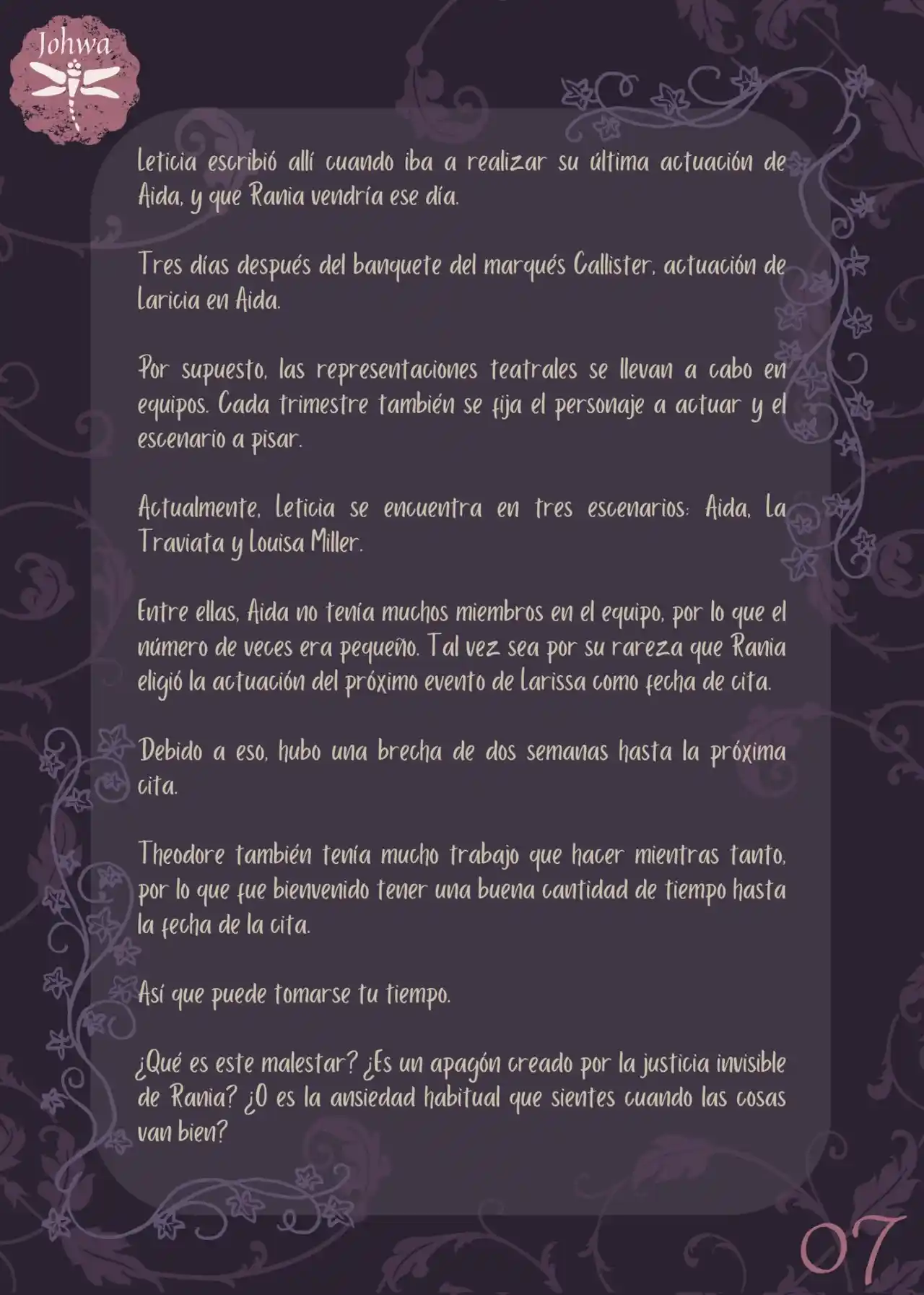 Johwa

Leticia escribió allí cuando iba a realizar su última actuación de Aida, y que Rania vendría ese día.

Tres días después del banquete del marqués Callister, actuación de Laricia en Aida.

Por supuesto, las representaciones teatrales se llevan a cabo en equipos. Cada trimestre también se fija el personaje a actuar y el escenario a pisar.

Actualmente, Leticia se encuentra en tres escenarios: Aida, La Traviata y Louisa Miller.

Entre ellas, Aida no tenía muchos miembros en el equipo, por lo que el número de veces era pequeño. Tal vez sea por su rareza que Rania eligió la actuación del próximo evento de Larissa como fecha de cita.

Debido a eso, hubo una brecha de dos semanas hasta la próxima cita.

Theodore también tenía mucho trabajo que hacer mientras tanto, por lo que fue bienvenido tener una buena cantidad de tiempo hasta la fecha de la cita.

Así que puede tomarse tu tiempo.

¿Qué es este malestar? ¿Es un apagón creado por la justicia invisible de Rania? ¿O es la ansiedad habitual que sientes cuando las cosas van bien?

07